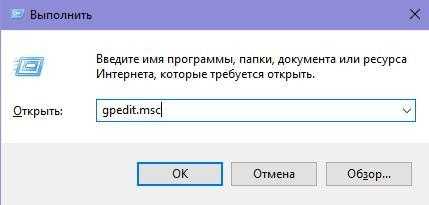 Выполнить

Введите имя программы, папки, документа или ресурса Интернета, которые требуется открыть.

Открыть: gpedit.msc

OK Отмена Обзор...